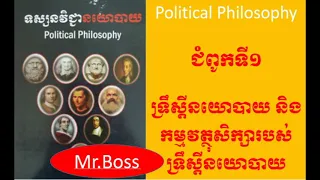 ទស្សនវិជ្ជានយោបាយ
Political Philosophy

Mr.Boss

Political Philosophy

ជំពូកទី១

ទ្រឹស្តីនយោបាយ និង កម្មវត្ថុសិក្សារបស់ ទ្រឹស្តីនយោបាយ